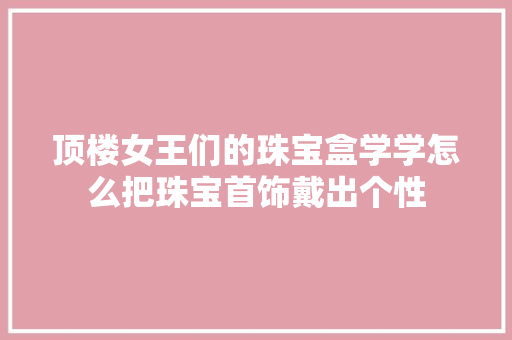 顶楼女王们的珠宝盒学学怎么把珠宝首饰戴出个性